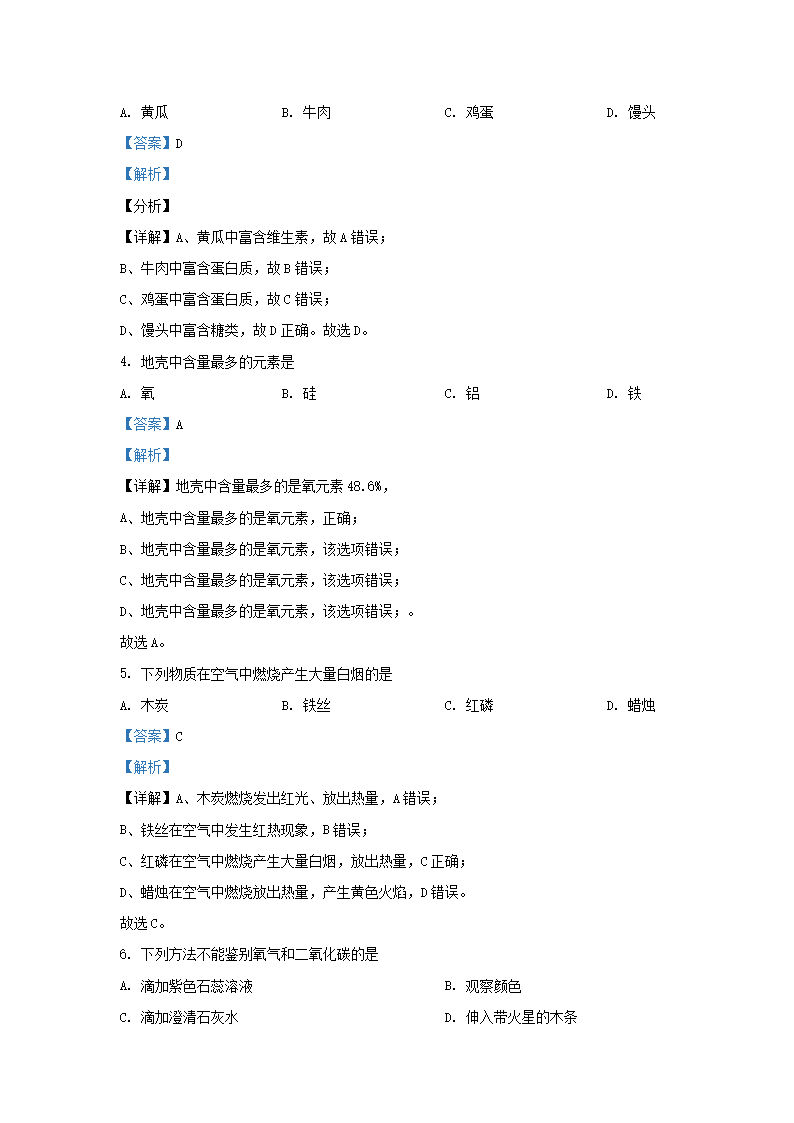 A. 黄瓜　　B. 牛肉　　C. 鸡蛋　　D. 馒头

【答案】D

【解析】

【分析】

【详解】A、黄瓜中富含维生素，故A错误；

B、牛肉中富含蛋白质，故B错误；

C、鸡蛋中富含蛋白质，故C错误；

D、馒头中富含糖类，故D正确。故选D。

4. 地壳中含量最多的元素是

A. 氧　　B. 硅　　C. 铝　　D. 铁

【答案】A

【解析】

【详解】地壳中含量最多的是氧元素48.6%，

A、地壳中含量最多的是氧元素，正确；

B、地壳中含量最多的是氧元素，该选项错误；

C、地壳中含量最多的是氧元素，该选项错误；

D、地壳中含量最多的是氧元素，该选项错误；。

故选A。

5. 下列物质在空气中燃烧产生大量白烟的是

A. 木炭　　B. 铁丝　　C. 红磷　　D. 蜡烛

【答案】C

【解析】

【详解】A、木炭燃烧发出红光、放出热量，A错误；

B、铁丝在空气中发生红热现象，B错误；

C、红磷在空气中燃烧产生大量白烟，放出热量，C正确；

D、蜡烛在空气中燃烧放出热量，产生黄色火焰，D错误。

故选C。

6. 下列方法不能鉴别氧气和二氧化碳的是

A. 滴加紫色石蕊溶液　　B. 观察颜色

C. 滴加澄清石灰水　　D. 伸入带火星的木条